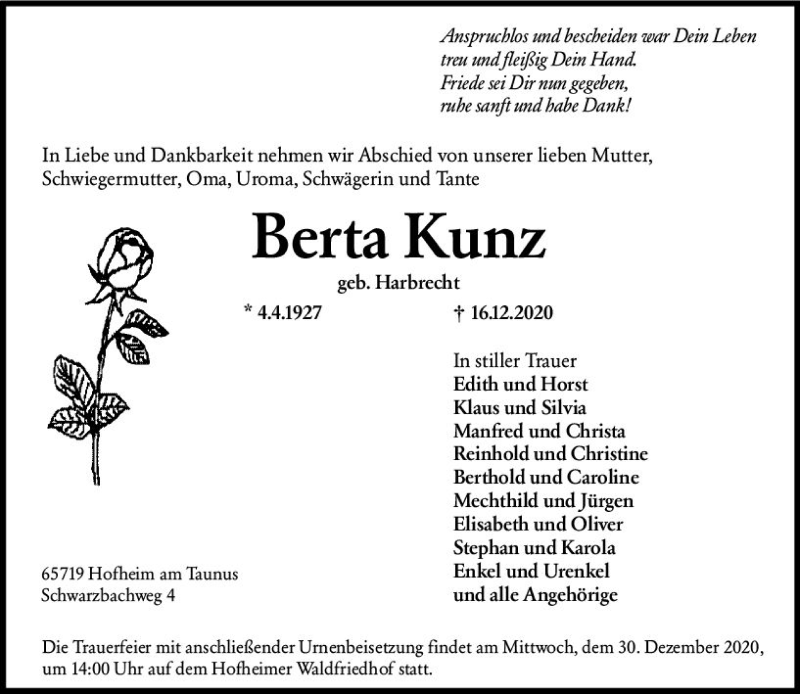 Anspruchlos und bescheiden war Dein Leben
treu und fleißig Dein Hand.
Friede sei Dir nun gegeben,
ruhe sanft und habe Dank!

In Liebe und Dankbarkeit nehmen wir Abschied von unserer lieben Mutter, Schwiegermutter, Oma, Uroma, Schwägerin und Tante

Berta Kunz

geb. Harbrecht

* 4.4.1927 † 16.12.2020

In stiller Trauer
Edith und Horst
Klaus und Silvia
Manfred und Christa
Reinhold und Christine
Berthold und Caroline
Mechthild und Jürgen
Elisabeth und Oliver
Stephan und Karola
Enkel und Urenkel
und alle Angehörige

65719 Hofheim am Taunus
Schwarzbachweg 4

Die Trauerfeier mit anschließender Urnenbeisetzung findet am Mittwoch, dem 30. Dezember 2020, um 14:00 Uhr auf dem Hofheimer Waldfriedhof statt.